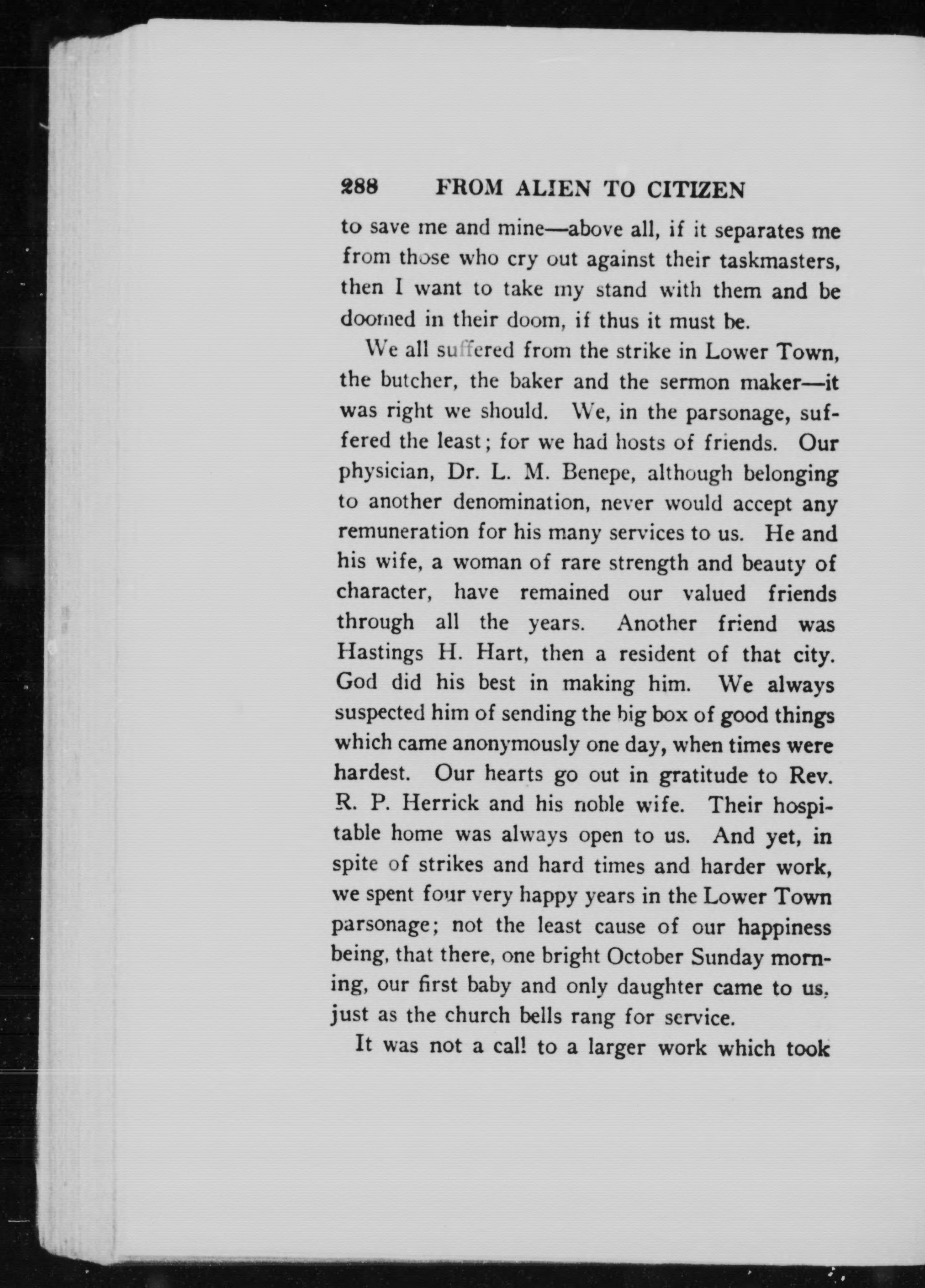 288 FROM ALIEN TO CITIZEN

to save me and mine—above all, if it separates me from those who cry out against their taskmasters, then I want to take my stand with them and be doomed in their doom, if thus it must be.

We all suffered from the strike in Lower Town, the butcher, the baker and the sermon maker—it was right we should. We, in the parsonage, suffered the least; for we had hosts of friends. Our physician, Dr. L. M. Benepe, although belonging to another denomination, never would accept any remuneration for his many services to us. He and his wife, a woman of rare strength and beauty of character, have remained our valued friends through all the years. Another friend was Hastings H. Hart, then a resident of that city. God did his best in making him. We always suspected him of sending the big box of good things which came anonymously one day, when times were hardest. Our hearts go out in gratitude to Rev. R. P. Herrick and his noble wife. Their hospitable home was always open to us. And yet, in spite of strikes and hard times and harder work, we spent four very happy years in the Lower Town parsonage; not the least cause of our happiness being, that there, one bright October Sunday morning, our first baby and only daughter came to us, just as the church bells rang for service.

It was not a call to a larger work which took